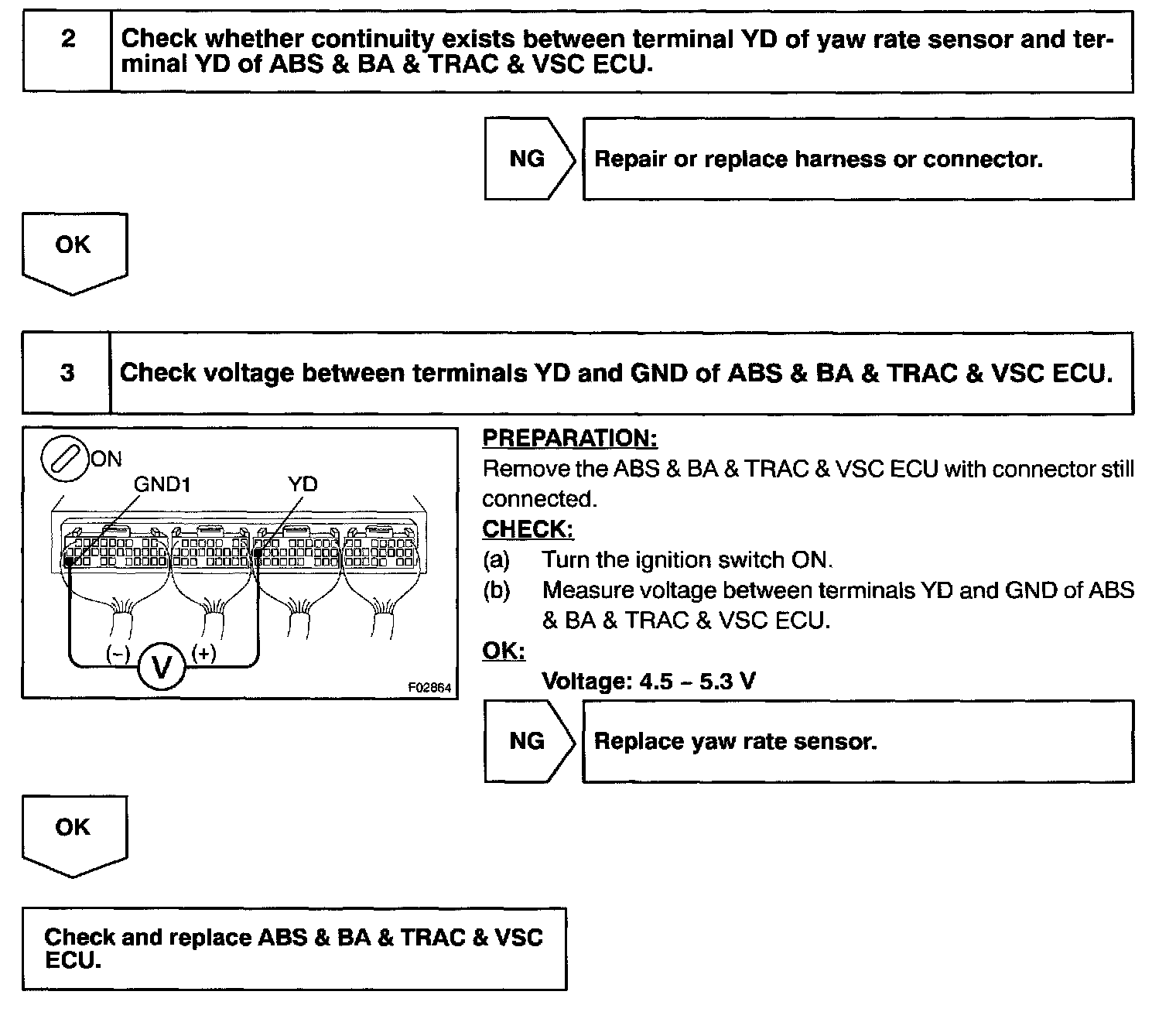 2 Check whether continuity exists between terminal YD of yaw rate sensor and terminal YD of ABS & BA & TRAC & VSC ECU.

NG Repair or replace harness or connector.

OK

3 Check voltage between terminals YD and GND of ABS & BA & TRAC & VSC ECU.

ON
GND1
YD
(–)
V
(+)
F02864

PREPARATION:
Remove the ABS & BA & TRAC & VSC ECU with connector still connected.
CHECK:
(a) Turn the ignition switch ON.
(b) Measure voltage between terminals YD and GND of ABS & BA & TRAC & VSC ECU.
OK:
Voltage: 4.5 – 5.3 V

NG Replace yaw rate sensor.

OK

Check and replace ABS & BA & TRAC & VSC ECU.